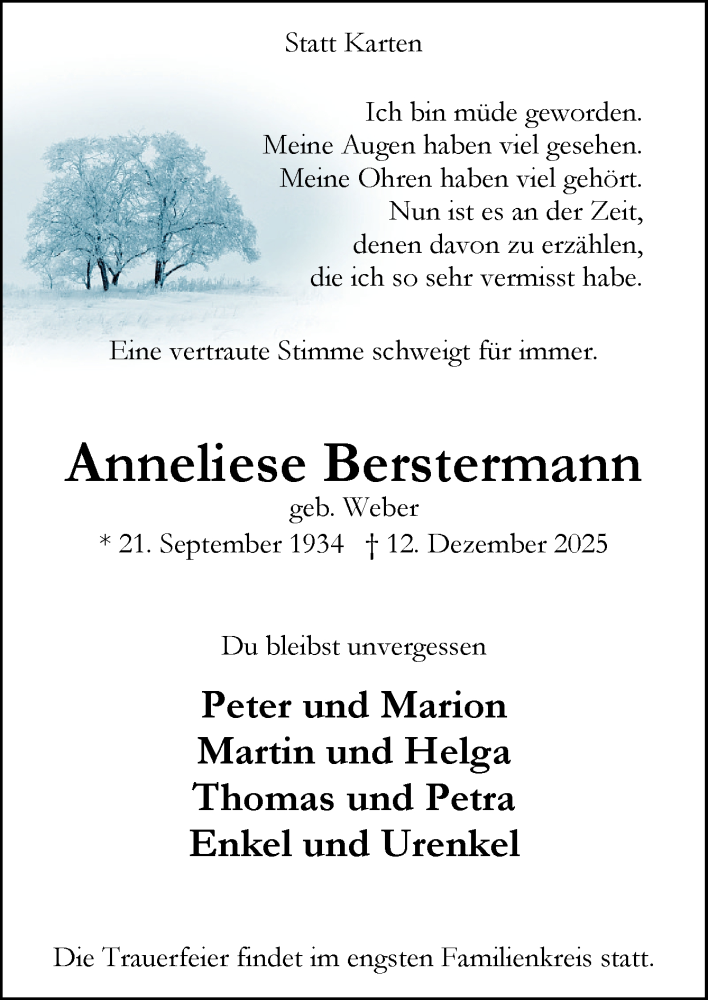 Statt Karten

Ich bin müde geworden.
Meine Augen haben viel gesehen.
Meine Ohren haben viel gehört.
Nun ist es an der Zeit,
denen davon zu erzählen,
die ich so sehr vermisst habe.

Eine vertraute Stimme schweigt für immer.

Anneliese Berstermann

geb. Weber

* 21. September 1934 † 12. Dezember 2025

Du bleibst unvergessen

Peter und Marion
Martin und Helga
Thomas und Petra
Enkel und Urenkel

Die Trauerfeier findet im engsten Familienkreis statt.